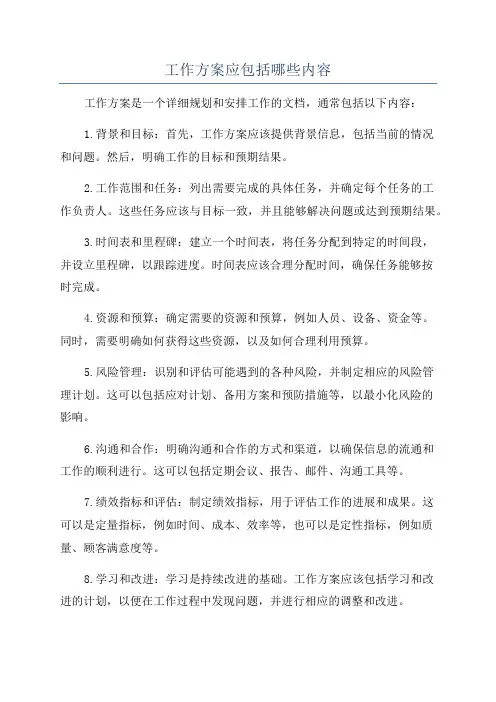 工作方案应包括哪些内容

工作方案是一个详细规划和安排工作的文档，通常包括以下内容：

1.背景和目标：首先，工作方案应该提供背景信息，包括当前的情况和问题。然后，明确工作的目标和预期结果。

2.工作范围和任务：列出需要完成的具体任务，并确定每个任务的工作负责人。这些任务应该与目标一致，并且能够解决问题或达到预期结果。

3.时间表和里程碑：建立一个时间表，将任务分配到特定的时间段，并设立里程碑，以跟踪进度。时间表应该合理分配时间，确保任务能够按时完成。

4.资源和预算：确定需要的资源和预算，例如人员、设备、资金等。同时，需要明确如何获得这些资源，以及如何合理利用预算。

5.风险管理：识别和评估可能遇到的各种风险，并制定相应的风险管理计划。这可以包括应对计划、备用方案和预防措施等，以最小化风险的影响。

6.沟通和合作：明确沟通和合作的方式和渠道，以确保信息的流通和工作的顺利进行。这可以包括定期会议、报告、邮件、沟通工具等。

7.绩效指标和评估：制定绩效指标，用于评估工作的进展和成果。这可以是定量指标，例如时间、成本、效率等，也可以是定性指标，例如质量、顾客满意度等。

8.学习和改进：学习是持续改进的基础。工作方案应该包括学习和改进的计划，以便在工作过程中发现问题，并进行相应的调整和改进。